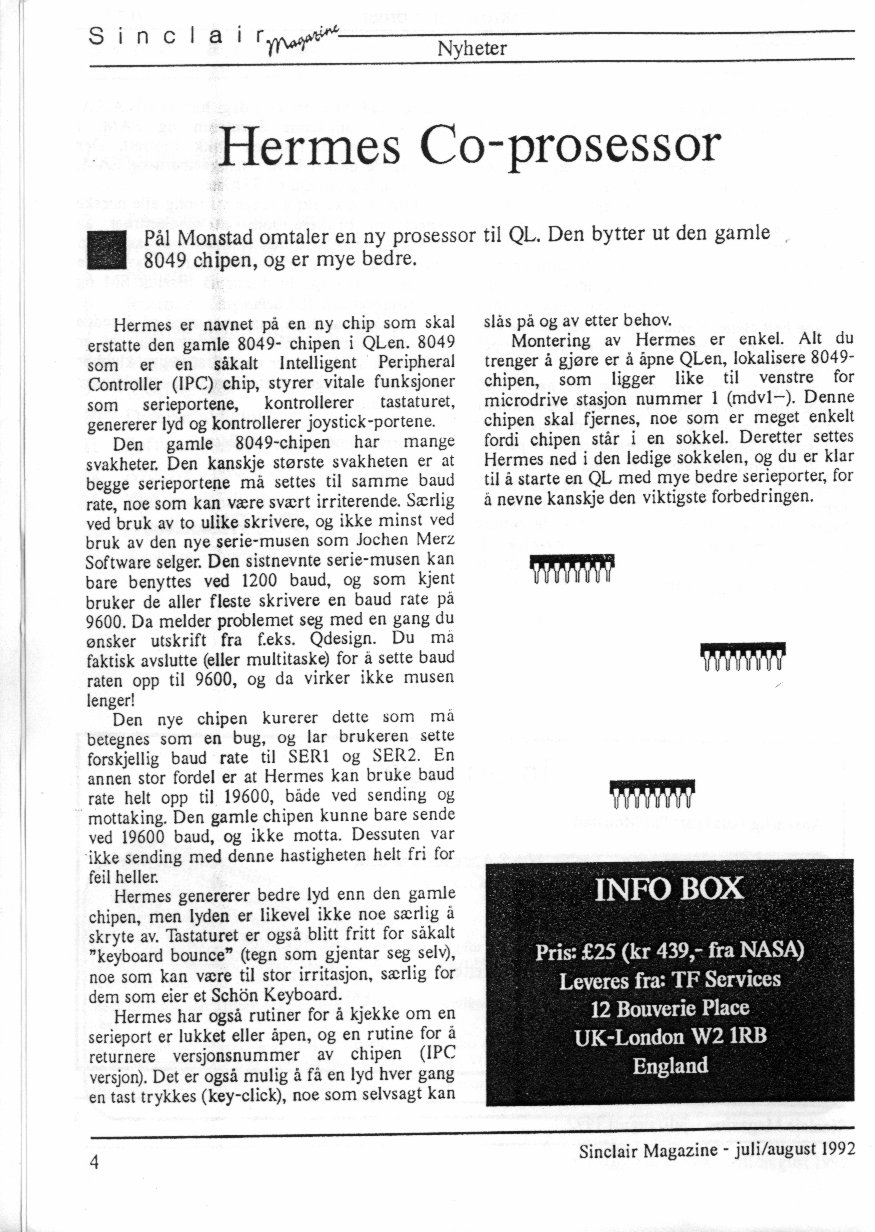 Sinclair Magazine

Nyheter

Hermes Co-prosessor

Pål Monstad omtaler en ny prosessor til QL. Den bytter ut den gamle 8049 chipen, og er mye bedre.

Hermes er navnet på en ny chip som skal erstatte den gamle 8049- chipen i QLen. 8049 som er en såkalt Intelligent Peripheral Controller (IPC) chip, styrer vitale funksjoner som serieportene, kontrollerer tastaturet, genererer lyd og kontrollerer joystick-portene.

Den gamle 8049-chipen har mange svakheter. Den kanskje største svakheten er at begge serieportene må settes til samme baud rate, noe som kan være svært irriterende. Særlig ved bruk av to ulike skrivere, og ikke minst ved bruk av den nye serie-musen som Jochen Merz Software selger. Den sistnevnte serie-musen kan bare benyttes ved 1200 baud, og som kjent bruker de aller fleste skrivere en baud rate på 9600. Da melder problemet seg med en gang du ønsker utskrift fra f.eks. Qdesign. Du må faktisk avslutte (eller multitaske) for å sette baud raten opp til 9600, og da virker ikke musen lenger!

Den nye chipen kurerer dette som må betegnes som en bug, og lar brukeren sette forskjellig baud rate til SER1 og SER2. En annen stor fordel er at Hermes kan bruke baud rate helt opp til 19600, både ved sending og mottaking. Den gamle chipen kunne bare sende ved 19600 baud, og ikke motta. Dessuten var ikke sending med denne hastigheten helt fri for feil heller.

Hermes genererer bedre lyd enn den gamle chipen, men lyden er likevel ikke noe særlig å skryte av. Tastaturet er også blitt fritt for såkalt "keyboard bounce" (tegn som gjentar seg selv), noe som kan være til stor irritasjon, særlig for dem som eier et Schön Keyboard.

Hermes har også rutiner for å kjekke om en serieport er lukket eller åpen, og en rutine for å returnere versjonsnummer av chipen (IPC versjon). Det er også mulig å få en lyd hver gang en tast trykkes (key-click), noe som selvsagt kan slås på og av etter behov.

Montering av Hermes er enkel. Alt du trenger å gjøre er å åpne QLen, lokalisere 8049-chipen, som ligger like til venstre for microdrive stasjon nummer 1 (mdv1-). Denne chipen skal fjernes, noe som er meget enkelt fordi chipen står i en sokkel. Deretter settes Hermes ned i den ledige sokkelen, og du er klar til å starte en QL med mye bedre serieporter, for å nevne kanskje den viktigste forbedringen.

INFO BOX

Pris: £25 (kr 439,- fra NASA)
Leveres fra: TF Services
12 Bouverie Place
UK-London W2 1RB
England

4

Sinclair Magazine - juli/august 1992